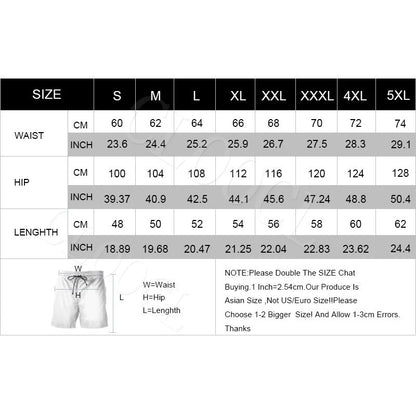 | SIZE | | S | M | L | XL | XXL | XXXL | 4XL | 5XL |
|---|---|---|---|---|---|---|---|---|---|
| WAIST | CM | 60 | 62 | 64 | 66 | 68 | 70 | 72 | 74 |
| | INCH | 23.6 | 24.4 | 25.2 | 25.9 | 26.7 | 27.5 | 28.3 | 29.1 |
| HIP | CM | 100 | 104 | 108 | 112 | 116 | 120 | 124 | 128 |
| | INCH | 39.37 | 40.9 | 42.5 | 44.1 | 45.6 | 47.24 | 48.8 | 50.4 |
| LENGHTH | CM | 48 | 50 | 52 | 54 | 56 | 58 | 60 | 62 |
| | INCH | 18.89 | 19.68 | 20.47 | 21.25 | 22.04 | 22.83 | 23.62 | 24.4 |

W
H
L

W=Waist
H=Hip
L=Lenghth

NOTE:Please Double The SIZE Chat Buying.1 Inch=2.54cm.Our Produce Is Asian Size ,Not US/Euro Size!!Please Choose 1-2 Bigger Size! And Allow 1-3cm Errors. Thanks